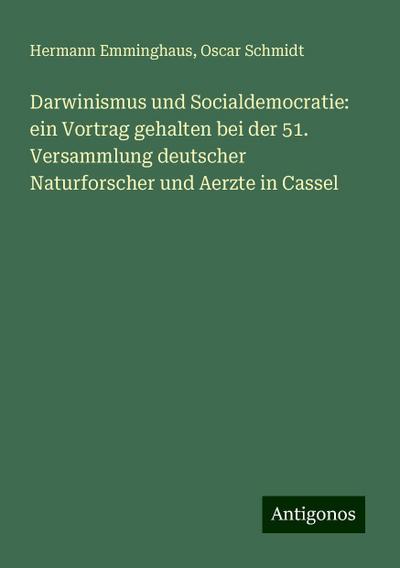 Hermann Emminghaus, Oscar Schmidt

Darwinismus und Socialdemocratie: ein Vortrag gehalten bei der 51. Versammlung deutscher Naturforscher und Aerzte in Cassel

Antigonos